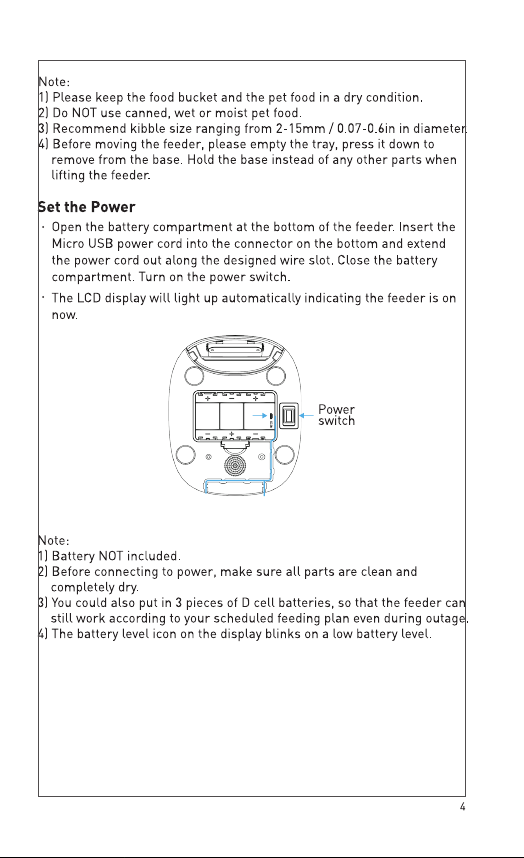 Note:
1) Please keep the food bucket and the pet food in a dry condition.
2) Do NOT use canned, wet or moist pet food.
3) Recommend kibble size ranging from 2-15mm / 0.07-0.6in in diameter.
4) Before moving the feeder, please empty the tray, press it down to remove from the base. Hold the base instead of any other parts when lifting the feeder.

Set the Power
· Open the battery compartment at the bottom of the feeder. Insert the Micro USB power cord into the connector on the bottom and extend the power cord out along the designed wire slot. Close the battery compartment. Turn on the power switch.
· The LCD display will light up automatically indicating the feeder is on now.

Power switch

Note:
1) Battery NOT included.
2) Before connecting to power, make sure all parts are clean and completely dry.
3) You could also put in 3 pieces of D cell batteries, so that the feeder can still work according to your scheduled feeding plan even during outage.
4) The battery level icon on the display blinks on a low battery level.

4